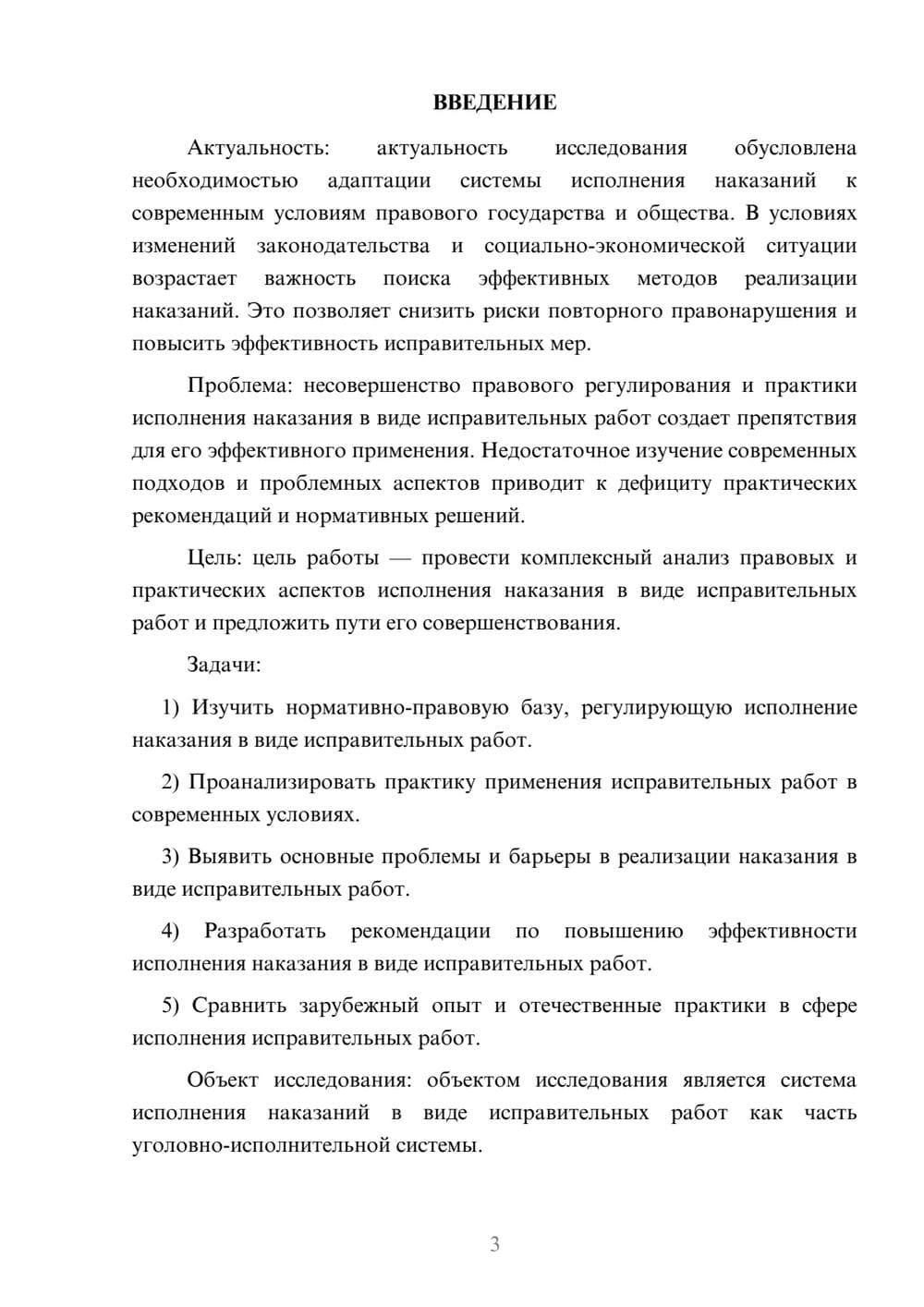 ВВЕДЕНИЕ

Актуальность: актуальность исследования обусловлена необходимостью адаптации системы исполнения наказаний к современным условиям правового государства и общества. В условиях изменений законодательства и социально-экономической ситуации возрастает важность поиска эффективных методов реализации наказаний. Это позволяет снизить риски повторного правонарушения и повысить эффективность исправительных мер.

Проблема: несовершенство правового регулирования и практики исполнения наказания в виде исправительных работ создает препятствия для его эффективного применения. Недостаточное изучение современных подходов и проблемных аспектов приводит к дефициту практических рекомендаций и нормативных решений.

Цель: цель работы — провести комплексный анализ правовых и практических аспектов исполнения наказания в виде исправительных работ и предложить пути его совершенствования.

Задачи:

1) Изучить нормативно-правовую базу, регулирующую исполнение наказания в виде исправительных работ.

2) Проанализировать практику применения исправительных работ в современных условиях.

3) Выявить основные проблемы и барьеры в реализации наказания в виде исправительных работ.

4) Разработать рекомендации по повышению эффективности исполнения наказания в виде исправительных работ.

5) Сравнить зарубежный опыт и отечественные практики в сфере исполнения исправительных работ.

Объект исследования: объектом исследования является система исполнения наказаний в виде исправительных работ как часть уголовно-исполнительной системы.

3